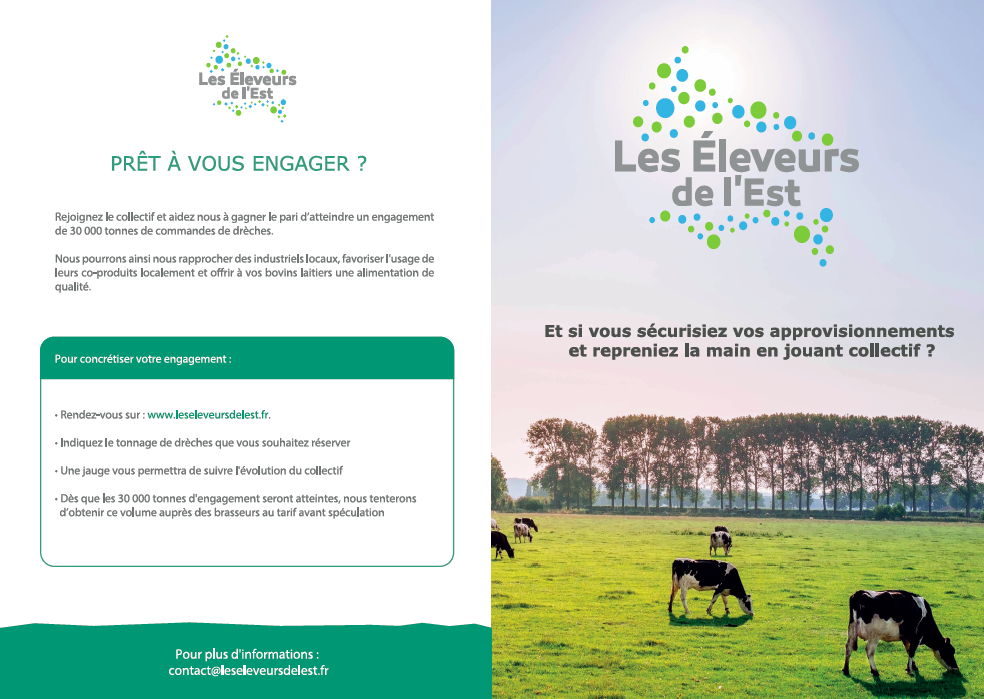 Les Éleveurs
de l'Est

PRÊT À VOUS ENGAGER ?

Rejoignez le collectif et aidez nous à gagner le pari d'atteindre un engagement de 30 000 tonnes de commandes de drèches.

Nous pourrons ainsi nous rapprocher des industriels locaux, favoriser l'usage de leurs co-produits localement et offrir à vos bovins laitiers une alimentation de qualité.

Pour concrétiser votre engagement :

• Rendez-vous sur : www.leseleveursdelest.fr.

• Indiquez le tonnage de drèches que vous souhaitez réserver

• Une jauge vous permettra de suivre l'évolution du collectif

• Dès que les 30 000 tonnes d'engagement seront atteintes, nous tenterons d'obtenir ce volume auprès des brasseurs au tarif avant spéculation

Pour plus d'informations :
contact@leseleveursdelest.fr

Les Éleveurs
de l'Est

Et si vous sécurisiez vos approvisionnements et repreniez la main en jouant collectif ?